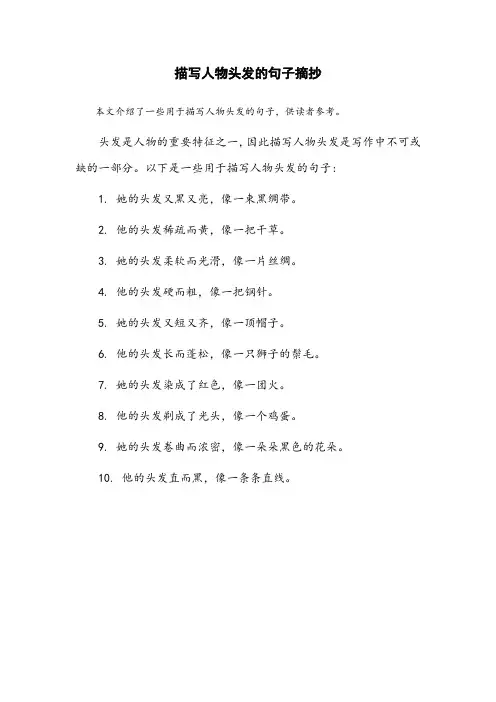 描写人物头发的句子摘抄

本文介绍了一些用于描写人物头发的句子，供读者参考。

头发是人物的重要特征之一，因此描写人物头发是写作中不可或缺的一部分。以下是一些用于描写人物头发的句子：

1. 她的头发又黑又亮，像一束黑绸带。

2. 他的头发稀疏而黄，像一把干草。

3. 她的头发柔软而光滑，像一片丝绸。

4. 他的头发硬而粗，像一把钢针。

5. 她的头发又短又齐，像一顶帽子。

6. 他的头发长而蓬松，像一只狮子的鬃毛。

7. 她的头发染成了红色，像一团火。

8. 他的头发剃成了光头，像一个鸡蛋。

9. 她的头发卷曲而浓密，像一朵朵黑色的花朵。

10. 他的头发直而黑，像一条条直线。